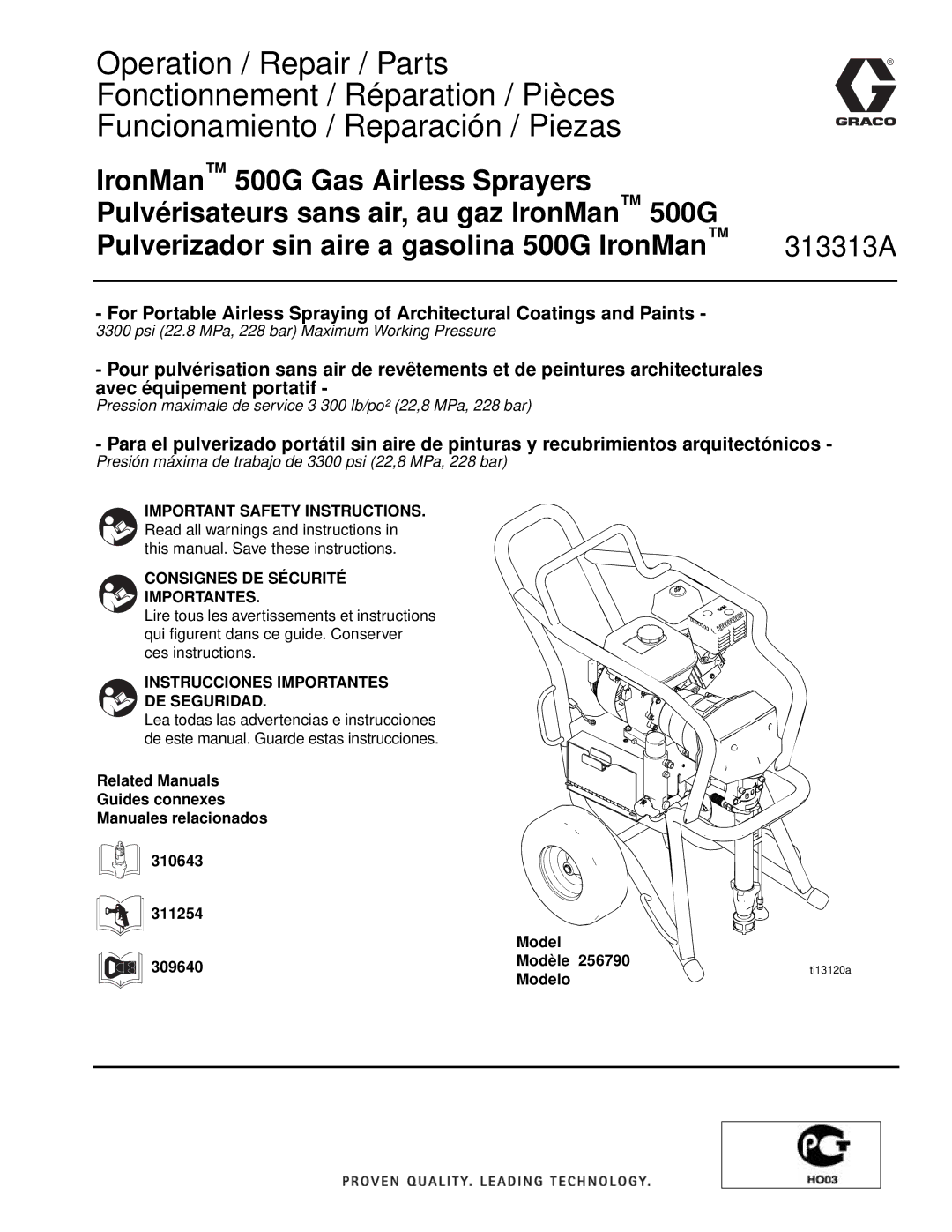 Operation / Repair / Parts
Fonctionnement / Réparation / Pièces
Funcionamiento / Reparación / Piezas

GRACO

IronMan™ 500G Gas Airless Sprayers
Pulvérisateurs sans air, au gaz IronMan™ 500G
Pulverizador sin aire a gasolina 500G IronMan™

313313A

- For Portable Airless Spraying of Architectural Coatings and Paints -
3300 psi (22.8 MPa, 228 bar) Maximum Working Pressure

- Pour pulvérisation sans air de revêtements et de peintures architecturales avec équipement portatif -
Pression maximale de service 3 300 lb/po² (22,8 MPa, 228 bar)

- Para el pulverizado portátil sin aire de pinturas y recubrimientos arquitectónicos -
Presión máxima de trabajo de 3300 psi (22,8 MPa, 228 bar)

IMPORTANT SAFETY INSTRUCTIONS.
Read all warnings and instructions in this manual. Save these instructions.

CONSIGNES DE SÉCURITÉ IMPORTANTES.
Lire tous les avertissements et instructions qui figurent dans ce guide. Conserver ces instructions.

INSTRUCCIONES IMPORTANTES DE SEGURIDAD.
Lea todas las advertencias e instrucciones de este manual. Guarde estas instrucciones.

Related Manuals
Guides connexes
Manuales relacionados

310643

311254

309640

Model
Modèle 256790
Modelo

ti13120a

PROVEN QUALITY. LEADING TECHNOLOGY.

HO03